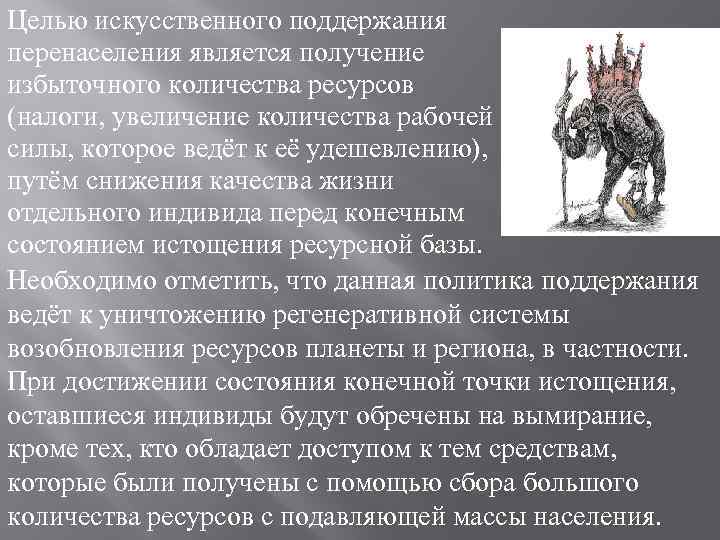 Целью искусственного поддержания перенаселения является получение избыточного количества ресурсов (налоги, увеличение количества рабочей силы, которое ведёт к её удешевлению), путём снижения качества жизни отдельного индивида перед конечным состоянием истощения ресурсной базы.

Необходимо отметить, что данная политика поддержания ведёт к уничтожению регенеративной системы возобновления ресурсов планеты и региона, в частности. При достижении состояния конечной точки истощения, оставшиеся индивиды будут обречены на вымирание, кроме тех, кто обладает доступом к тем средствам, которые были получены с помощью сбора большого количества ресурсов с подавляющей массы населения.